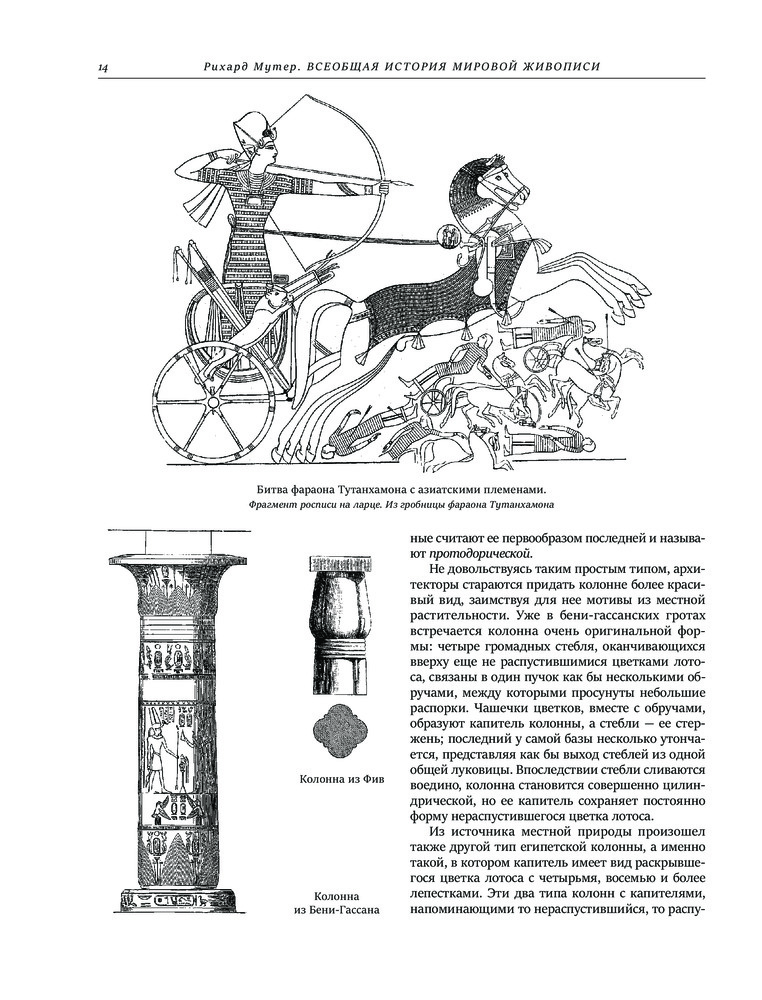 14 Рихард Мутер. ВСЕОБЩАЯ ИСТОРИЯ МИРОВОЙ ЖИВОПИСИ

Битва фараона Тутанхамона с азиатскими племенами.
Фрагмент росписи на ларце. Из гробницы фараона Тутанхамона

Колонна из Фив

Колонна из Бени-Гассана

ные считают ее первообразом последней и называют протодорической.

Не довольствуясь таким простым типом, архитекторы стараются придать колонне более красивый вид, заимствуя для нее мотивы из местной растительности. Уже в бени-гассанских гротах встречается колонна очень оригинальной формы: четыре громадных стебля, оканчивающихся вверху еще не распустившимися цветками лотоса, связаны в один пучок как бы несколькими обручами, между которыми просунуты небольшие распорки. Чашечки цветков, вместе с обручами, образуют капитель колонны, а стебли — ее стержень; последний у самой базы несколько утончается, представляя как бы выход стеблей из одной общей луковицы. Впоследствии стебли сливаются воедино, колонна становится совершенно цилиндрической, но ее капитель сохраняет постоянно форму нераспустившегося цветка лотоса.

Из источника местной природы произошел также другой тип египетской колонны, а именно такой, в котором капитель имеет вид раскрывшегося цветка лотоса с четырьмя, восемью и более лепестками. Эти два типа колонн с капителями, напоминающими то нераспустившийся, то распу-